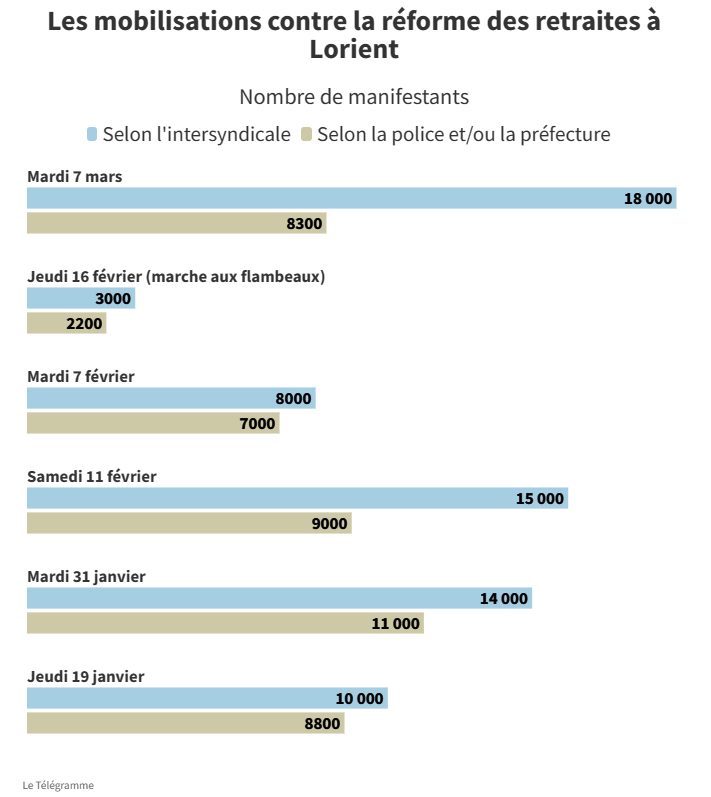 Les mobilisations contre la réforme des retraites à Lorient

Nombre de manifestants

Selon l'intersyndicale Selon la police et/ou la préfecture

Mardi 7 mars
18 000
8300

Jeudi 16 février (marche aux flambeaux)
3000
2200

Mardi 7 février
8000
7000

Samedi 11 février
15 000
9000

Mardi 31 janvier
14 000
11 000

Jeudi 19 janvier
10 000
8800

Le Télégramme